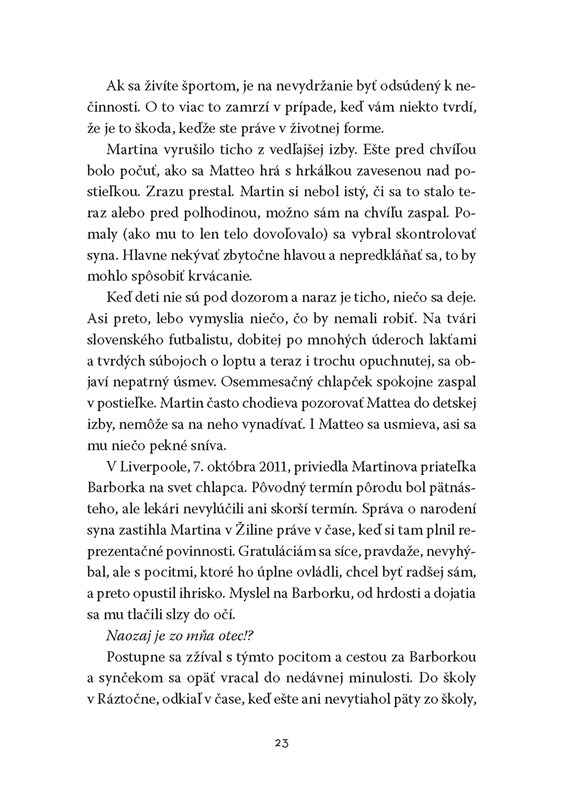 Ak sa živíte športom, je na nevydržanie byť odsúdený k nečinnosti. O to viac to zamrzí v prípade, keď vám niekto tvrdí, že je to škoda, keďže ste práve v životnej forme.

Martina vyrušilo ticho z vedľajšej izby. Ešte pred chvíľou bolo počuť, ako sa Matteo hrá s hrkálkou zavesenou nad postieľkou. Zrazu prestal. Martin si nebol istý, či sa to stalo teraz alebo pred polhodinou, možno sám na chvíľu zaspal. Pomaly (ako mu to len telo dovoľovalo) sa vybral skontrolovať syna. Hlavne nekývať zbytočne hlavou a nepredkláňať sa, to by mohlo spôsobiť krvácanie.

Keď deti nie sú pod dozorom a naraz je ticho, niečo sa deje. Asi preto, lebo vymyslia niečo, čo by nemali robiť. Na tvári slovenského futbalistu, dobitej po mnohých úderoch lakťami a tvrdých súbojoch o loptu a teraz i trochu opuchnutej, sa objaví nepatrný úsmev. Osemmesačný chlapček spokojne zaspal v postieľke. Martin často chodieva pozorovať Mattea do detskej izby, nemôže sa na neho vynadívať. I Matteo sa usmieva, asi sa mu niečo pekné sníva.

V Liverpoole, 7. októbra 2011, priviedla Martinova priateľka Barborka na svet chlapca. Pôvodný termín pôrodu bol pätnásteho, ale lekári nevylúčili ani skorší termín. Správa o narodení syna zastihla Martina v Žiline práve v čase, keď si tam plnil reprezentačné povinnosti. Gratuláciám sa síce, pravdaže, nevyhýbal, ale s pocitmi, ktoré ho úplne ovládli, chcel byť radšej sám, a preto opustil ihrisko. Myslel na Barborku, od hrdosti a dojatia sa mu tlačili slzy do očí.

Naozaj je zo mňa otec!?

Postupne sa zžíval s týmto pocitom a cestou za Barborkou a synčekom sa opäť vracal do nedávnej minulosti. Do školy v Ráztočne, odkiaľ v čase, keď ešte ani nevytiahol päty zo školy,

23